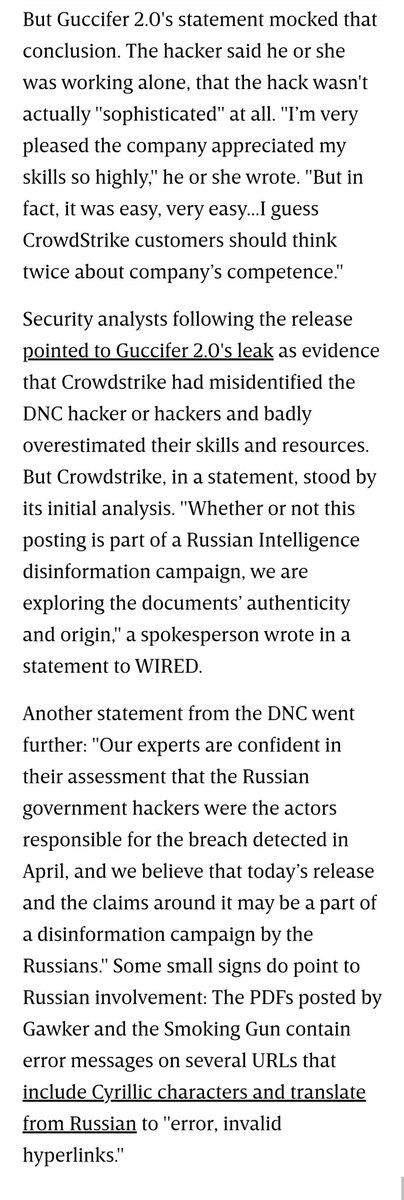 But Guccifer 2.0's statement mocked that conclusion. The hacker said he or she was working alone, that the hack wasn't actually "sophisticated" at all. "I'm very pleased the company appreciated my skills so highly," he or she wrote. "But in fact, it was easy, very easy...I guess CrowdStrike customers should think twice about company's competence."

Security analysts following the release pointed to Guccifer 2.0's leak as evidence that Crowdstrike had misidentified the DNC hacker or hackers and badly overestimated their skills and resources. But Crowdstrike, in a statement, stood by its initial analysis. "Whether or not this posting is part of a Russian Intelligence disinformation campaign, we are exploring the documents' authenticity and origin," a spokesperson wrote in a statement to WIRED.

Another statement from the DNC went further: "Our experts are confident in their assessment that the Russian government hackers were the actors responsible for the breach detected in April, and we believe that today's release and the claims around it may be a part of a disinformation campaign by the Russians." Some small signs do point to Russian involvement: The PDFs posted by Gawker and the Smoking Gun contain error messages on several URLs that include Cyrillic characters and translate from Russian to "error, invalid hyperlinks."